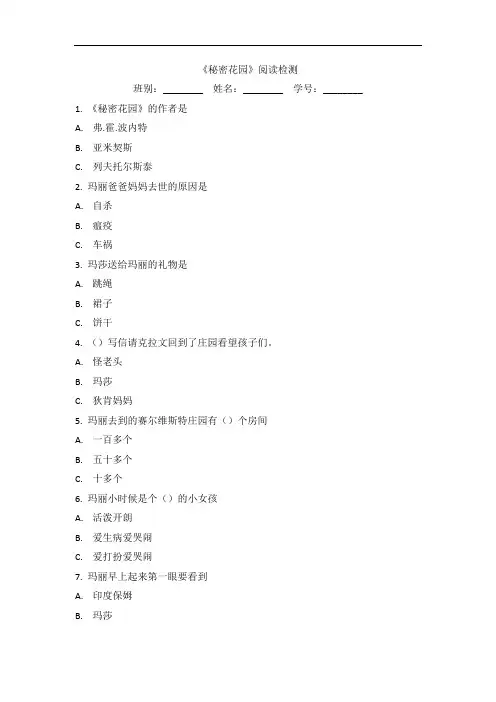 《秘密花园》阅读检测

班别：________ 姓名：________ 学号：________

1. 《秘密花园》的作者是

A. 弗.霍.波内特

B. 亚米契斯

C. 列夫托尔斯泰

2. 玛丽爸爸妈妈去世的原因是

A. 自杀

B. 瘟疫

C. 车祸

3. 玛莎送给玛丽的礼物是

A. 跳绳

B. 裙子

C. 饼干

4. （）写信请克拉文回到了庄园看望孩子们。

A. 怪老头

B. 玛莎

C. 狄肯妈妈

5. 玛丽去到的赛尔维斯特庄园有（）个房间

A. 一百多个

B. 五十多个

C. 十多个

6. 玛丽小时候是个（）的小女孩

A. 活泼开朗

B. 爱生病爱哭闹

C. 爱打扮爱哭闹

7. 玛丽早上起来第一眼要看到

A. 印度保姆

B. 玛莎